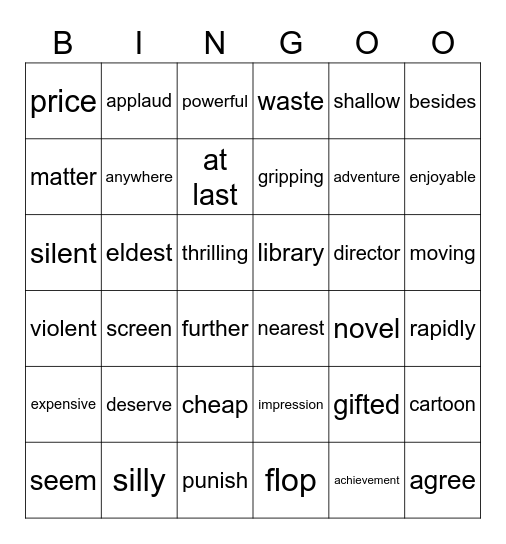 | B | I | N | G | O | O |
|---|---|---|---|---|---|
| price | applaud | powerful | waste | shallow | besides |
| matter | anywhere | at last | gripping | adventure | enjoyable |
| silent | eldest | thrilling | library | director | moving |
| violent | screen | further | nearest | novel | rapidly |
| expensive | deserve | cheap | impression | gifted | cartoon |
| seem | silly | punish | flop | achievement | agree |